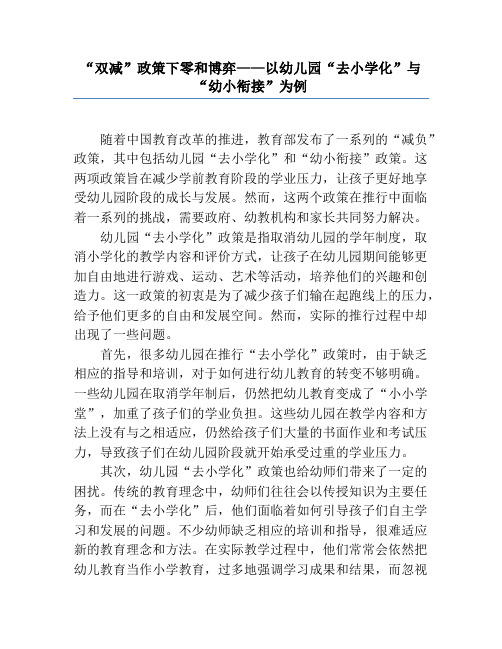 “双减”政策下零和博弈——以幼儿园“去小学化”与“幼小衔接”为例

随着中国教育改革的推进，教育部发布了一系列的“减负”政策，其中包括幼儿园“去小学化”和“幼小衔接”政策。这两项政策旨在减少学前教育阶段的学业压力，让孩子更好地享受幼儿园阶段的成长与发展。然而，这两个政策在推行中面临着一系列的挑战，需要政府、幼教机构和家长共同努力解决。

幼儿园“去小学化”政策是指取消幼儿园的学年制度，取消小学化的教学内容和评价方式，让孩子在幼儿园期间能够更加自由地进行游戏、运动、艺术等活动，培养他们的兴趣和创造力。这一政策的初衷是为了减少孩子们输在起跑线上的压力，给予他们更多的自由和发展空间。然而，实际的推行过程中却出现了一些问题。

首先，很多幼儿园在推行“去小学化”政策时，由于缺乏相应的指导和培训，对于如何进行幼儿教育的转变不够明确。一些幼儿园在取消学年制后，仍然把幼儿教育变成了“小小学堂”，加重了孩子们的学业负担。这些幼儿园在教学内容和方法上没有与之相适应，仍然给孩子们大量的书面作业和考试压力，导致孩子们在幼儿园阶段就开始承受过重的学业压力。

其次，幼儿园“去小学化”政策也给幼师们带来了一定的困扰。传统的教育理念中，幼师们往往会以传授知识为主要任务，而在“去小学化”后，他们面临着如何引导孩子们自主学习和发展的问题。不少幼师缺乏相应的培训和指导，很难适应新的教育理念和方法。在实际教学过程中，他们常常会依然把幼儿教育当作小学教育，过多地强调学习成果和结果，而忽视